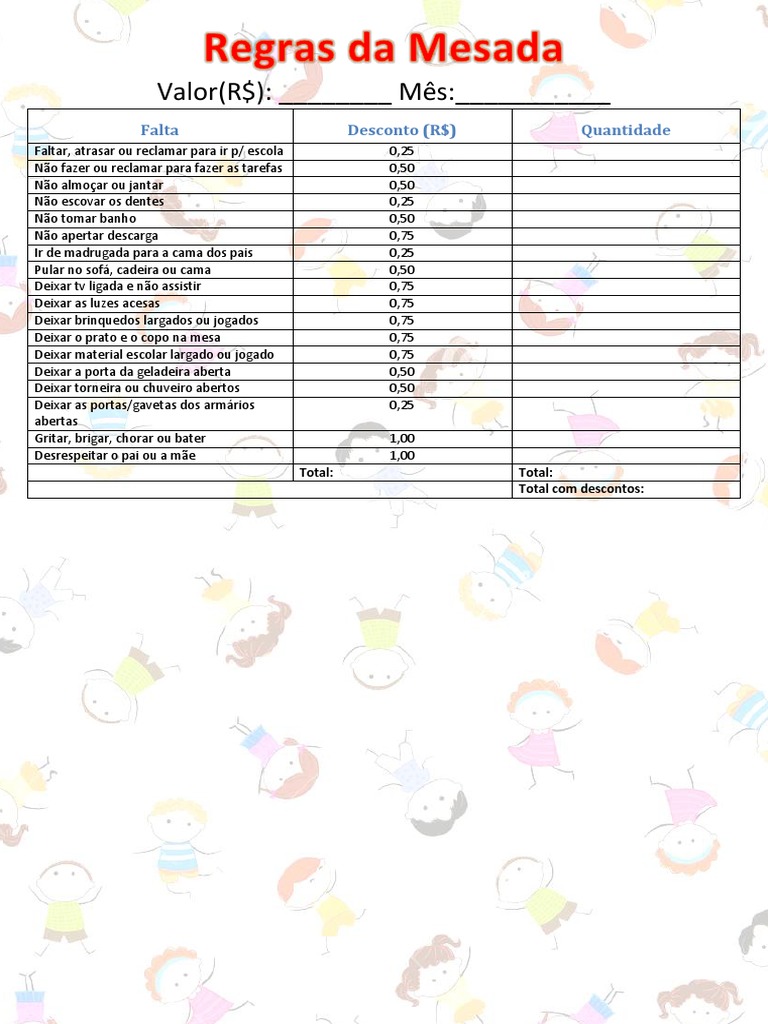 Regras da Mesada

Valor(R$): _________ Mês:____________

| Falta | Desconto (R$) | Quantidade |
|---|---|---|
| Faltar, atrasar ou reclamar para ir p/ escola | 0,25 | |
| Não fazer ou reclamar para fazer as tarefas | 0,50 | |
| Não almoçar ou jantar | 0,50 | |
| Não escovar os dentes | 0,25 | |
| Não tomar banho | 0,50 | |
| Não apertar descarga | 0,75 | |
| Ir de madrugada para a cama dos pais | 0,25 | |
| Pular no sofá, cadeira ou cama | 0,50 | |
| Deixar tv ligada e não assistir | 0,75 | |
| Deixar as luzes acesas | 0,75 | |
| Deixar brinquedos largados ou jogados | 0,75 | |
| Deixar o prato e o copo na mesa | 0,75 | |
| Deixar material escolar largado ou jogado | 0,75 | |
| Deixar a porta da geladeira aberta | 0,50 | |
| Deixar torneira ou chuveiro abertos | 0,50 | |
| Deixar as portas/gavetas dos armários abertas | 0,25 | |
| Gritar, brigar, chorar ou bater | 1,00 | |
| Desrespeitar o pai ou a mãe | 1,00 | |
| | Total: | Total: |
| | | Total com descontos: |